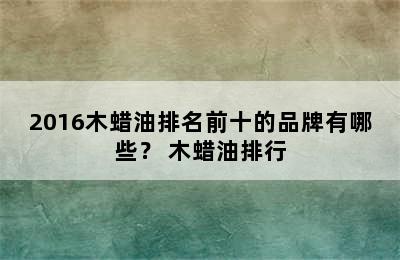 2016木蜡油排名前十的品牌有哪些？ 木蜡油排行